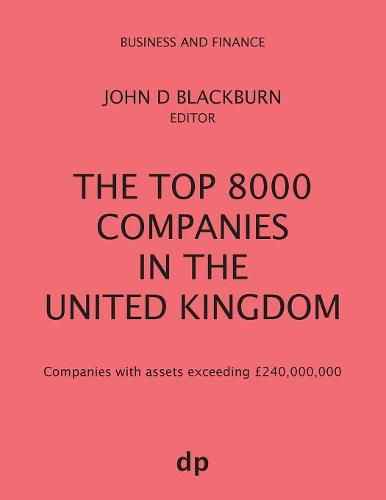 BUSINESS AND FINANCE

JOHN D BLACKBURN
EDITOR

THE TOP 8000 COMPANIES IN THE UNITED KINGDOM

Companies with assets exceeding £240,000,000

dp